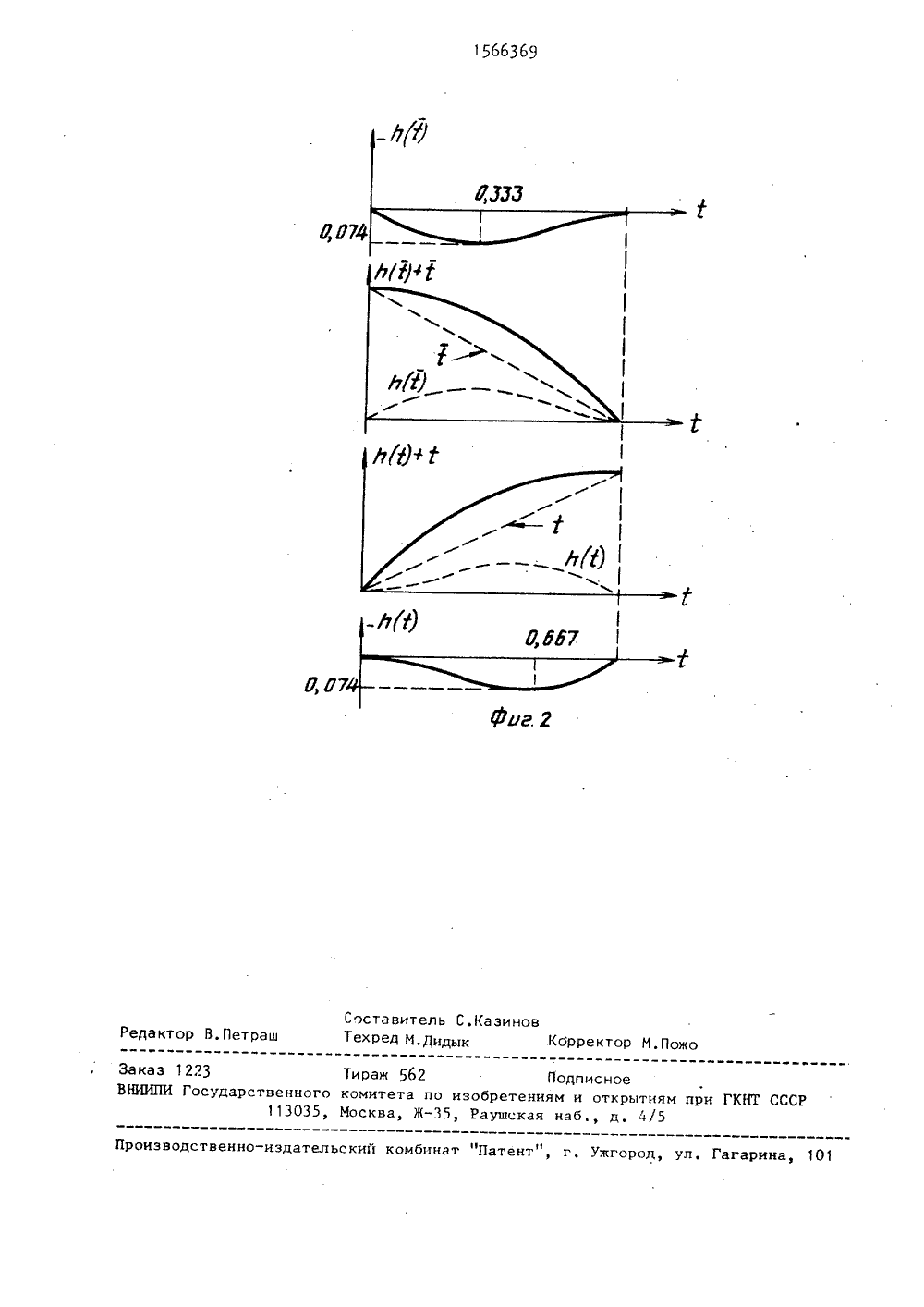 1566369

$-h(\bar{t})$

0,333

$t$

0,074

$h(\bar{t})+\bar{t}$

$\bar{t}$

$h(\bar{t})$

$t$

$h(t)+t$

$t$

$h(t)$

$t$

$-h(t)$

0,667

$t$

0,074

Фиг. 2

Составитель С.Казинов
Редактор В.Петраш Техред М.Дидык Корректор М.Пожо

Заказ 1223 Тираж 562 Подписное
ВНИИПИ Государственного комитета по изобретениям и открытиям при ГКНТ СССР
113035, Москва, Ж-35, Раушская наб., д. 4/5

Производственно-издательский комбинат "Патент", г. Ужгород, ул. Гагарина, 101